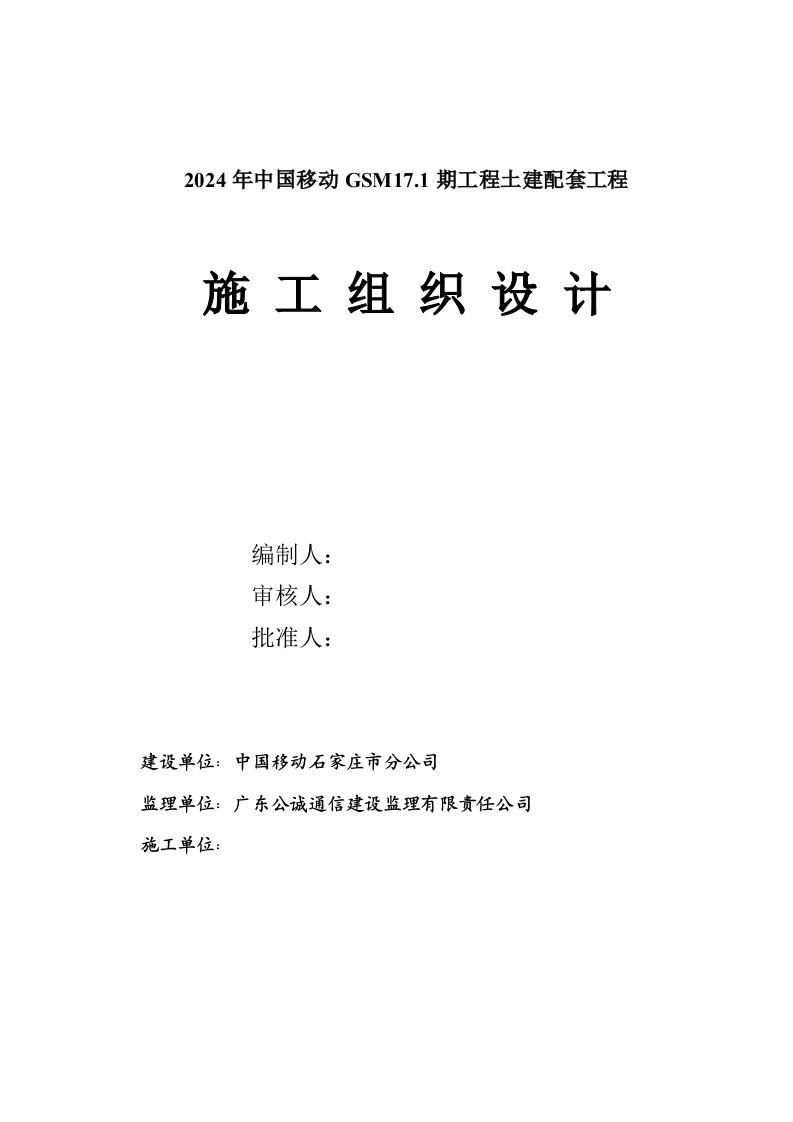 2024 年中国移动 GSM17.1 期工程土建配套工程

施 工 组 织 设 计

编制人：
审核人：
批准人：

建设单位：中国移动石家庄市分公司

监理单位：广东公诚通信建设监理有限责任公司

施工单位：